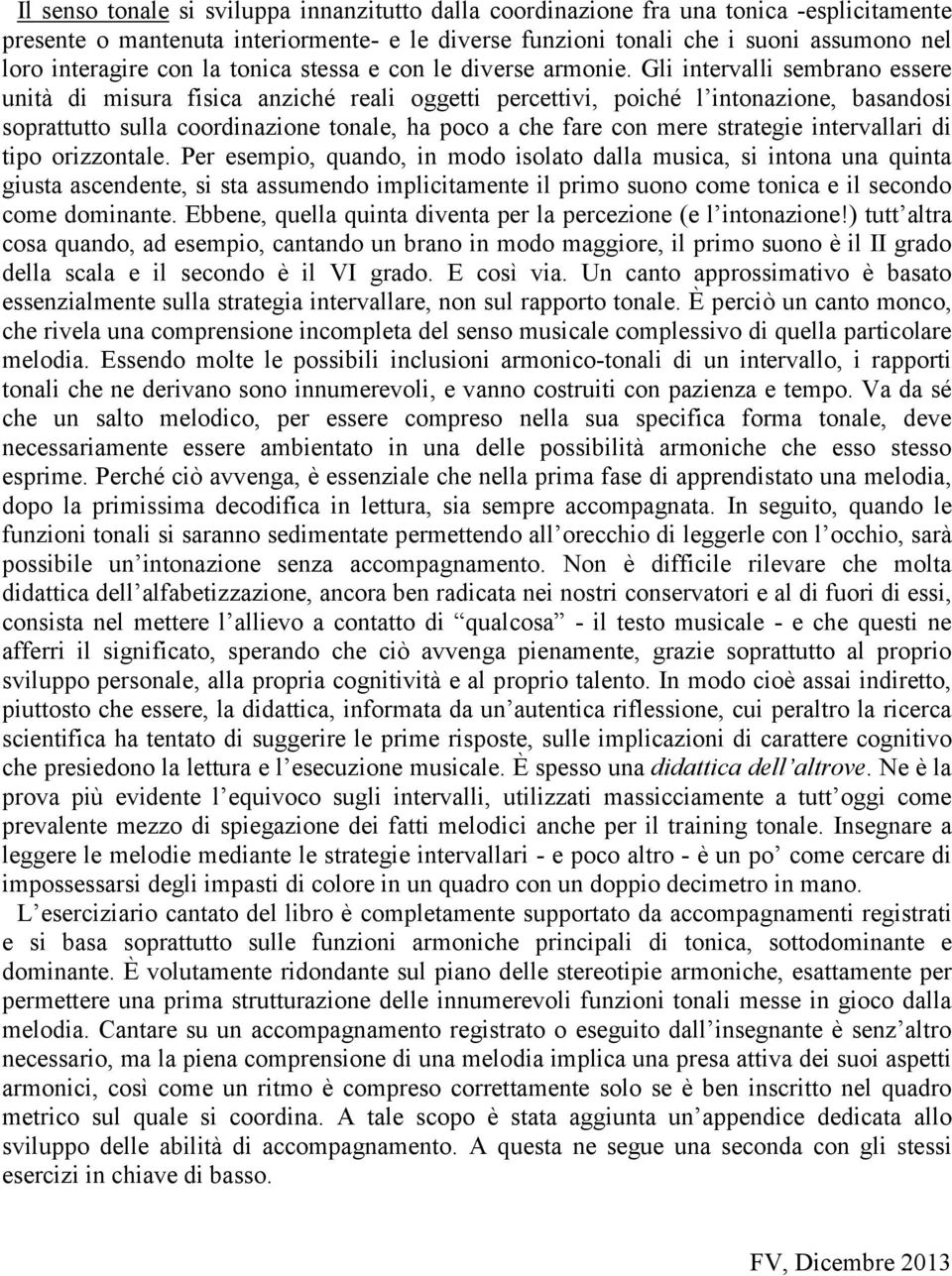 Il senso tonale si sviluppa innanzitutto dalla coordinazione fra una tonica -esplicitamente presente o mantenuta interiormente- e le diverse funzioni tonali che i suoni assumono nel loro interagire con la tonica stessa e con le diverse armonie. Gli intervalli sembrano essere unità di misura fisica anziché reali oggetti percettivi, poiché l'intonazione, basandosi soprattutto sulla coordinazione tonale, ha poco a che fare con mere strategie intervallari di tipo orizzontale. Per esempio, quando, in modo isolato dalla musica, si intona una quinta giusta ascendente, si sta assumendo implicitamente il primo suono come tonica e il secondo come dominante. Ebbene, quella quinta diventa per la percezione (e l'intonazione!) tutt'altra cosa quando, ad esempio, cantando un brano in modo maggiore, il primo suono è il II grado della scala e il secondo è il VI grado. E così via. Un canto approssimativo è basato essenzialmente sulla strategia intervallare, non sul rapporto tonale. È perciò un canto monco, che rivela una comprensione incompleta del senso musicale complessivo di quella particolare melodia. Essendo molte le possibili inclusioni armonico-tonali di un intervallo, i rapporti tonali che ne derivano sono innumerevoli, e vanno costruiti con pazienza e tempo. Va da sé che un salto melodico, per essere compreso nella sua specifica forma tonale, deve necessariamente essere ambientato in una delle possibilità armoniche che esso stesso esprime. Perché ciò avvenga, è essenziale che nella prima fase di apprendistato una melodia, dopo la primissima decodifica in lettura, sia sempre accompagnata. In seguito, quando le funzioni tonali si saranno sedimentate permettendo all'orecchio di leggerle con l'occhio, sarà possibile un'intonazione senza accompagnamento. Non è difficile rilevare che molta didattica dell'alfabetizzazione, ancora ben radicata nei nostri conservatori e al di fuori di essi, consista nel mettere l'allievo a contatto di "qualcosa" - il testo musicale - e che questi ne afferri il significato, sperando che ciò avvenga pienamente, grazie soprattutto al proprio sviluppo personale, alla propria cognitività e al proprio talento. In modo cioè assai indiretto, piuttosto che essere, la didattica, informata da un'autentica riflessione, cui peraltro la ricerca scientifica ha tentato di suggerire le prime risposte, sulle implicazioni di carattere cognitivo che presiedono la lettura e l'esecuzione musicale. È spesso una didattica dell'altrove. Ne è la prova più evidente l'equivoco sugli intervalli, utilizzati massicciamente a tutt'oggi come prevalente mezzo di spiegazione dei fatti melodici anche per il training tonale. Insegnare a leggere le melodie mediante le strategie intervallari - e poco altro - è un po' come cercare di impossessarsi degli impasti di colore in un quadro con un doppio decimetro in mano.

L'eserciziario cantato del libro è completamente supportato da accompagnamenti registrati e si basa soprattutto sulle funzioni armoniche principali di tonica, sottodominante e dominante. È volutamente ridondante sul piano delle stereotipie armoniche, esattamente per permettere una prima strutturazione delle innumerevoli funzioni tonali messe in gioco dalla melodia. Cantare su un accompagnamento registrato o eseguito dall'insegnante è senz'altro necessario, ma la piena comprensione di una melodia implica una presa attiva dei suoi aspetti armonici, così come un ritmo è compreso correttamente solo se è ben inscritto nel quadro metrico sul quale si coordina. A tale scopo è stata aggiunta un'appendice dedicata allo sviluppo delle abilità di accompagnamento. A questa ne segue una seconda con gli stessi esercizi in chiave di basso.

FV, Dicembre 2013